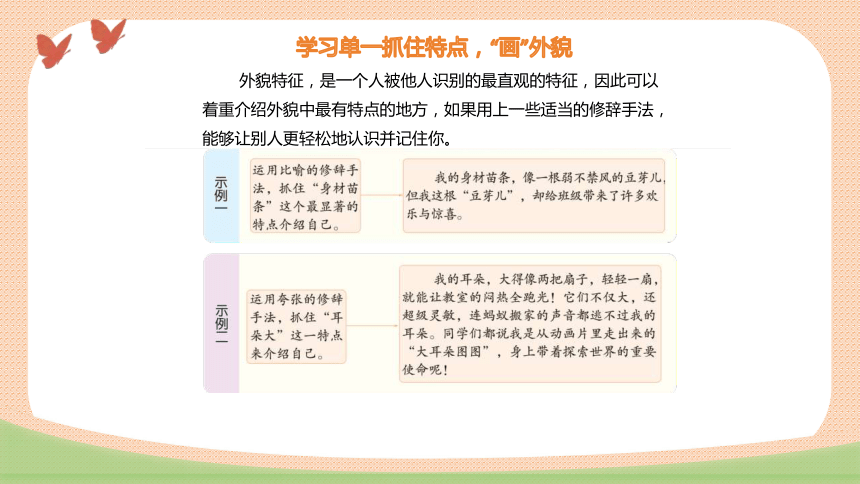 学习单一抓住特点，“画”外貌

外貌特征，是一个人被他人识别的最直观的特征，因此可以着重介绍外貌中最有特点的地方，如果用上一些适当的修辞手法，能够让别人更轻松地认识并记住你。

示例一

运用比喻的修辞手法，抓住“身材苗条”这个最显著的特点介绍自己。

我的身材苗条，像一根弱不禁风的豆芽儿，但我这根“豆芽儿”，却给班级带来了许多欢乐与惊喜。

示例二

运用夸张的修辞手法，抓住“耳朵大”这一特点来介绍自己。

我的耳朵，大得像两把扇子，轻轻一扇，就能让教室的闷热全跑光！它们不仅大，还超级灵敏，连蚂蚁搬家的声音都逃不过我的耳朵。同学们都说我是从动画片里走出来的“大耳朵图图”，身上带着探索世界的重要使命呢！